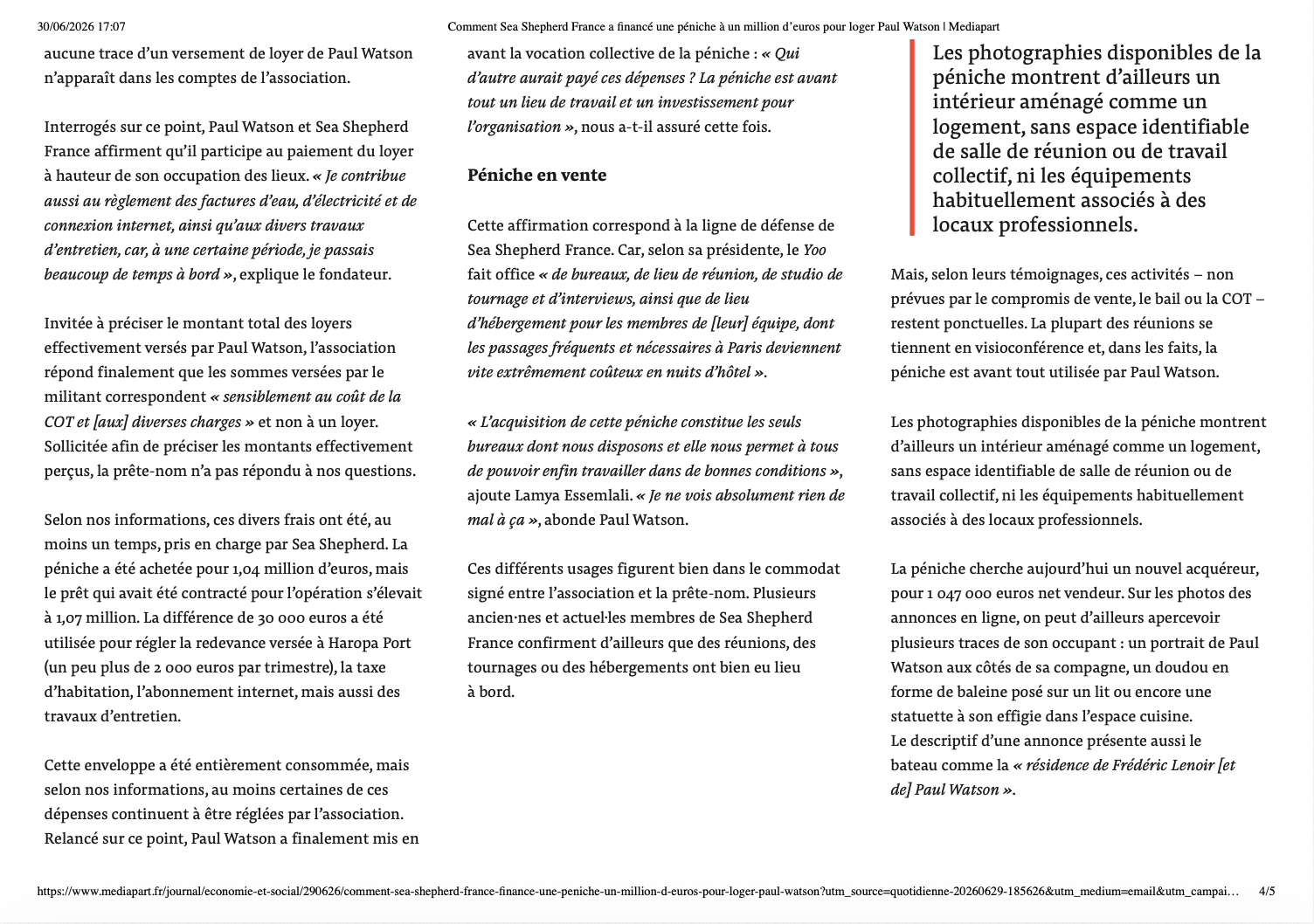 30/06/2026 17:07

Comment Sea Shepherd France a financé une péniche à un million d'euros pour loger Paul Watson | Mediapart

aucune trace d'un versement de loyer de Paul Watson n'apparaît dans les comptes de l'association.

Interrogés sur ce point, Paul Watson et Sea Shepherd France affirment qu'il participe au paiement du loyer à hauteur de son occupation des lieux. « Je contribue aussi au règlement des factures d'eau, d'électricité et de connexion internet, ainsi qu'aux divers travaux d'entretien, car, à une certaine période, je passais beaucoup de temps à bord », explique le fondateur.

Invitée à préciser le montant total des loyers effectivement versés par Paul Watson, l'association répond finalement que les sommes versées par le militant correspondent « sensiblement au coût de la COT et [aux] diverses charges » et non à un loyer. Sollicitée afin de préciser les montants effectivement perçus, la prête-nom n'a pas répondu à nos questions.

Selon nos informations, ces divers frais ont été, au moins un temps, pris en charge par Sea Shepherd. La péniche a été achetée pour 1,04 million d'euros, mais le prêt qui avait été contracté pour l'opération s'élevait à 1,07 million. La différence de 30 000 euros a été utilisée pour régler la redevance versée à Haropa Port (un peu plus de 2 000 euros par trimestre), la taxe d'habitation, l'abonnement internet, mais aussi des travaux d'entretien.

Cette enveloppe a été entièrement consommée, mais selon nos informations, au moins certaines de ces dépenses continuent à être réglées par l'association. Relancé sur ce point, Paul Watson a finalement mis en avant la vocation collective de la péniche : « Qui d'autre aurait payé ces dépenses ? La péniche est avant tout un lieu de travail et un investissement pour l'organisation », nous a-t-il assuré cette fois.

Péniche en vente

Cette affirmation correspond à la ligne de défense de Sea Shepherd France. Car, selon sa présidente, le Yoo fait office « de bureaux, de lieu de réunion, de studio de tournage et d'interviews, ainsi que de lieu d'hébergement pour les membres de [leur] équipe, dont les passages fréquents et nécessaires à Paris deviennent vite extrêmement coûteux en nuits d'hôtel ».

« L'acquisition de cette péniche constitue les seuls bureaux dont nous disposons et elle nous permet à tous de pouvoir enfin travailler dans de bonnes conditions », ajoute Lamya Essemlali. « Je ne vois absolument rien de mal à ça », abonde Paul Watson.

Ces différents usages figurent bien dans le commodat signé entre l'association et la prête-nom. Plusieurs ancien·nes et actuel·les membres de Sea Shepherd France confirment d'ailleurs que des réunions, des tournages ou des hébergements ont bien eu lieu à bord.

Les photographies disponibles de la péniche montrent d'ailleurs un intérieur aménagé comme un logement, sans espace identifiable de salle de réunion ou de travail collectif, ni les équipements habituellement associés à des locaux professionnels.

Mais, selon leurs témoignages, ces activités – non prévues par le compromis de vente, le bail ou la COT – restent ponctuelles. La plupart des réunions se tiennent en visioconférence et, dans les faits, la péniche est avant tout utilisée par Paul Watson.

Les photographies disponibles de la péniche montrent d'ailleurs un intérieur aménagé comme un logement, sans espace identifiable de salle de réunion ou de travail collectif, ni les équipements habituellement associés à des locaux professionnels.

La péniche cherche aujourd'hui un nouvel acquéreur, pour 1 047 000 euros net vendeur. Sur les photos des annonces en ligne, on peut d'ailleurs apercevoir plusieurs traces de son occupant : un portrait de Paul Watson aux côtés de sa compagne, un doudou en forme de baleine posé sur un lit ou encore une statuette à son effigie dans l'espace cuisine.
Le descriptif d'une annonce présente aussi le bateau comme la « résidence de Frédéric Lenoir [et de] Paul Watson ».

https://www.mediapart.fr/journal/economie-et-social/290626/comment-sea-shepherd-france-finance-une-peniche-un-million-d-euros-pour-loger-paul-watson?utm_source=quotidienne-20260629-185626&utm_medium=email&utm_campai… 4/5